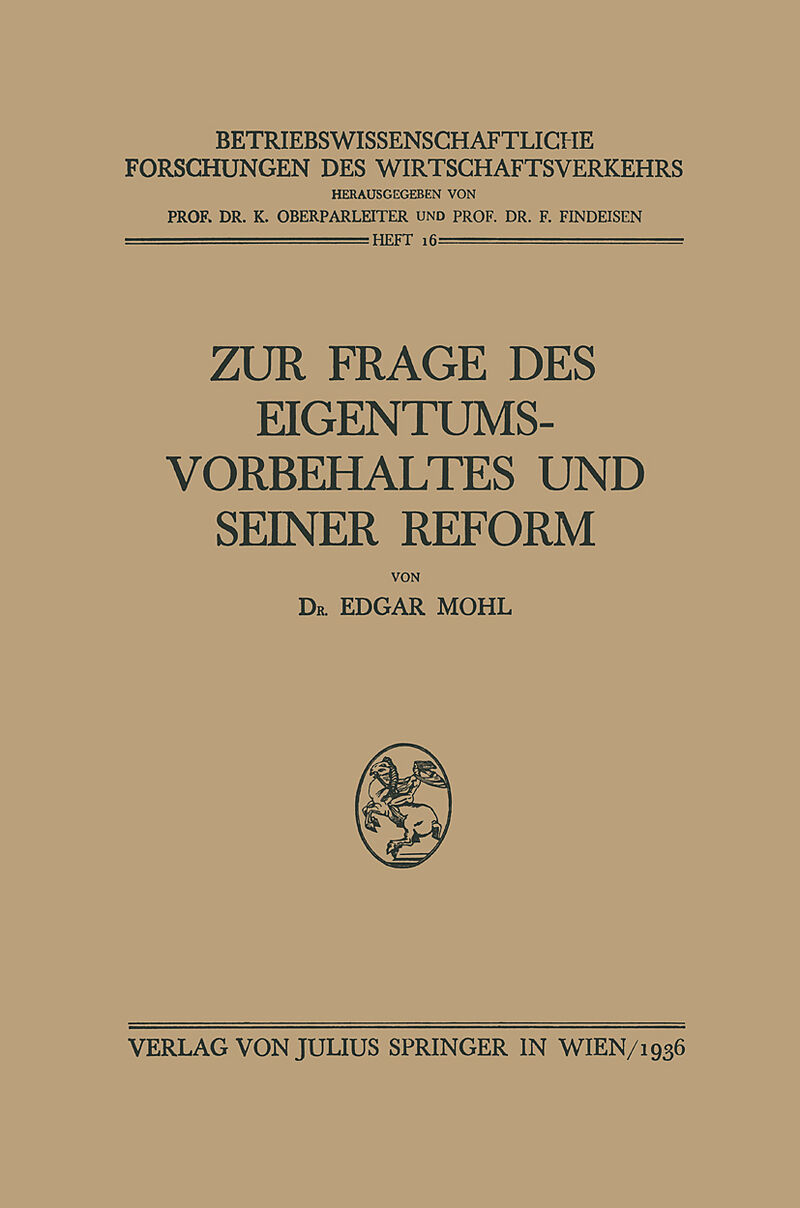 BETRIEBSWISSENSCHAFTLICHE
FORSCHUNGEN DES WIRTSCHAFTSVERKEHRS
HERAUSGEGEBEN VON
PROF. DR. K. OBERPARLEITER UND PROF. DR. F. FINDEISEN
HEFT 16

ZUR FRAGE DES
EIGENTUMS-
VORBEHALTES UND
SEINER REFORM

VON
DR. EDGAR MOHL

VERLAG VON JULIUS SPRINGER IN WIEN/1936